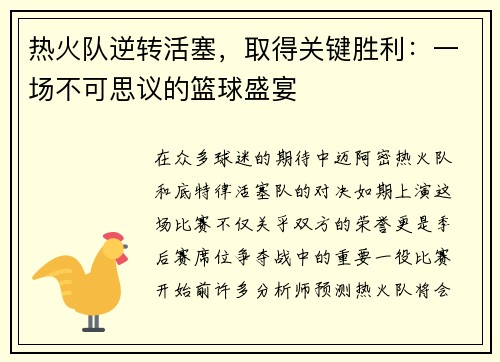 热火队逆转活塞，取得关键胜利：一场不可思议的篮球盛宴

在众多球迷的期待中迈阿密热火队和底特律活塞队的对决如期上演这场比赛不仅关乎双方的荣誉更是季后赛席位争夺战中的重要一役比赛开始前许多分析师预测热火队将会